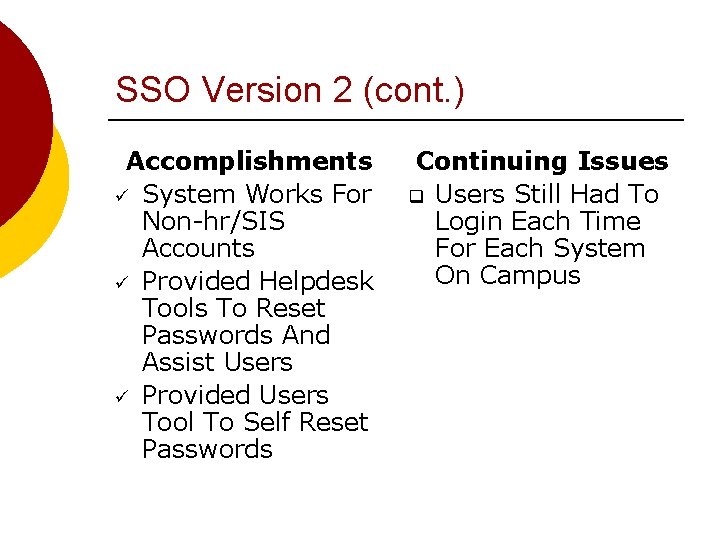 SSO Version 2 (cont.)

Accomplishments

✓ System Works For Non-hr/SIS Accounts

✓ Provided Helpdesk Tools To Reset Passwords And Assist Users

✓ Provided Users Tool To Self Reset Passwords

Continuing Issues

❑ Users Still Had To Login Each Time For Each System On Campus